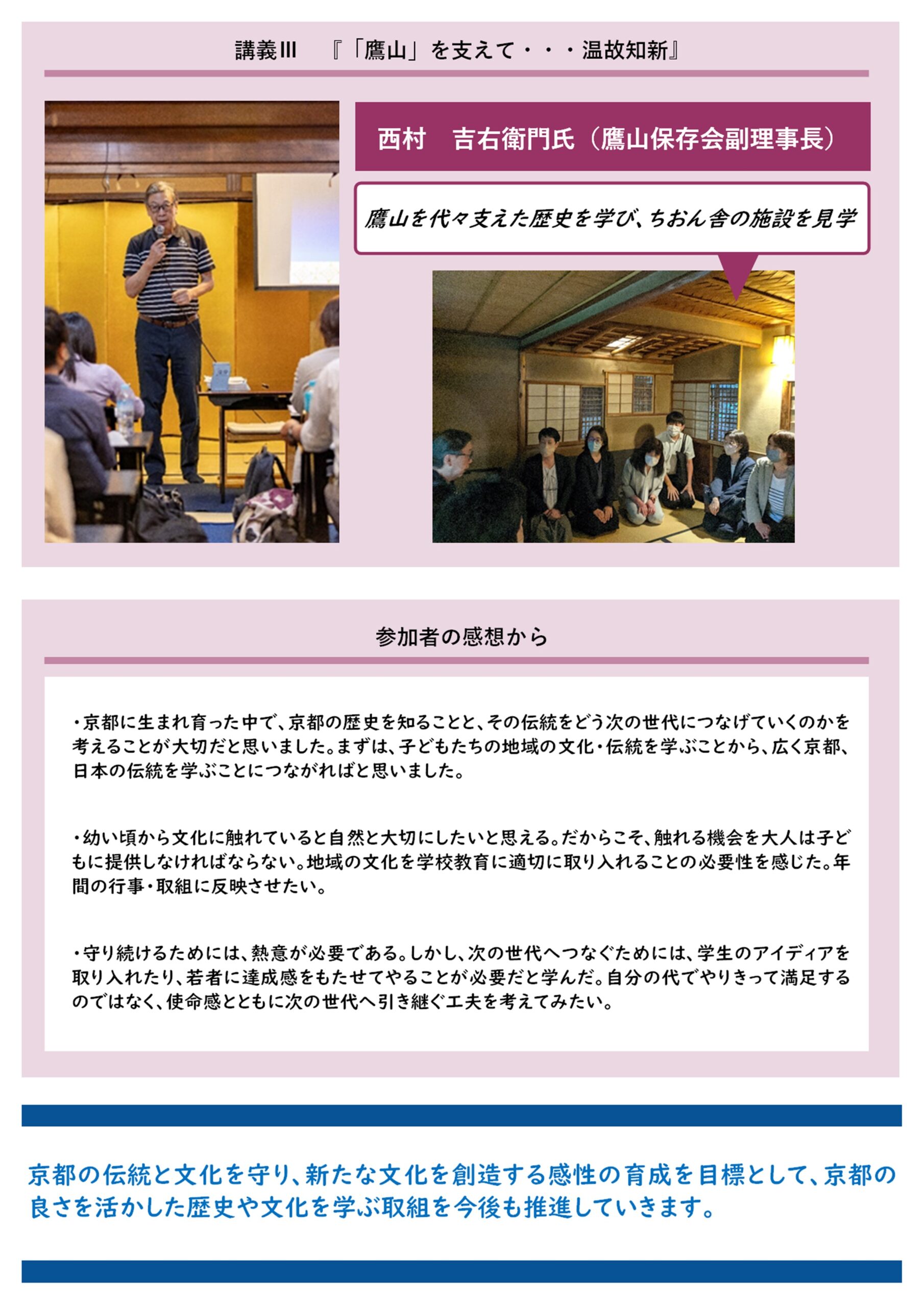 講義Ⅲ　『「鷹山」を支えて・・・温故知新』

西村　吉右衛門氏（鷹山保存会副理事長）

鷹山を代々支えた歴史を学び、ちおん舎の施設を見学

参加者の感想から

・京都に生まれ育った中で、京都の歴史を知ることと、その伝統をどう次の世代につなげていくのかを考えることが大切だと思いました。まずは、子どもたちの地域の文化・伝統を学ぶことから、広く京都、日本の伝統を学ぶことにつながればと思いました。

・幼い頃から文化に触れていると自然と大切にしたいと思える。だからこそ、触れる機会を大人は子どもに提供しなければならない。地域の文化を学校教育に適切に取り入れることの必要性を感じた。年間の行事・取組に反映させたい。

・守り続けるためには、熱意が必要である。しかし、次の世代へつなぐためには、学生のアイディアを取り入れたり、若者に達成感をもたせてやることが必要だと学んだ。自分の代でやりきって満足するのではなく、使命感とともに次の世代へ引き継ぐ工夫を考えてみたい。

京都の伝統と文化を守り、新たな文化を創造する感性の育成を目標として、京都の良さを活かした歴史や文化を学ぶ取組を今後も推進していきます。